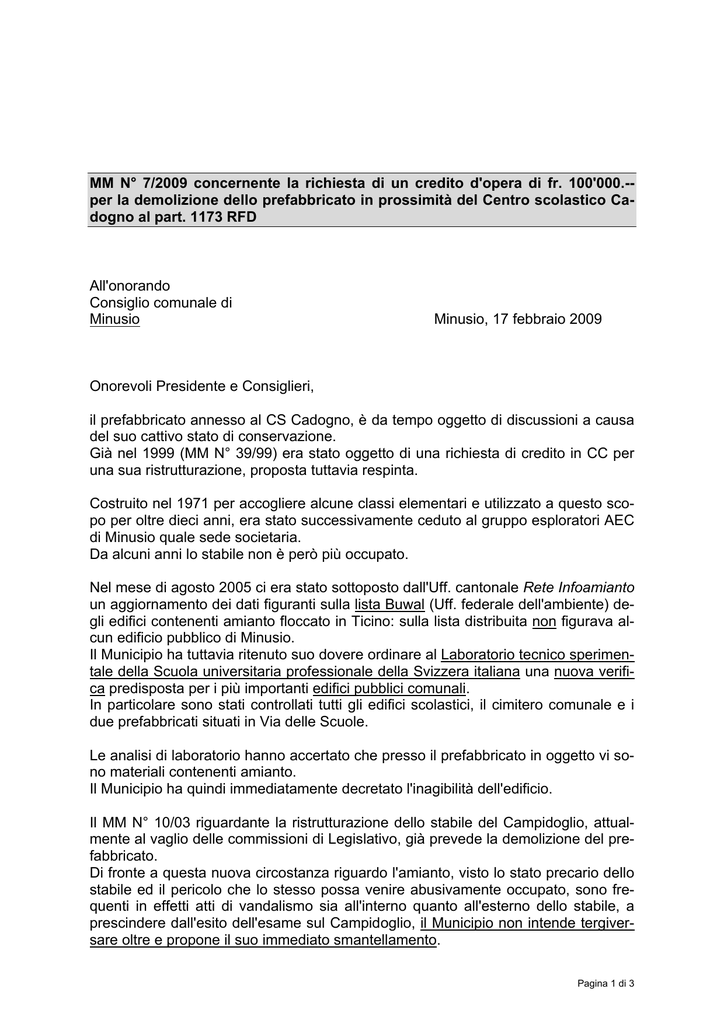 MM N° 7/2009 concernente la richiesta di un credito d'opera di fr. 100'000.-- per la demolizione dello prefabbricato in prossimità del Centro scolastico Cadogno al part. 1173 RFD

All'onorando
Consiglio comunale di
Minusio

Minusio, 17 febbraio 2009

Onorevoli Presidente e Consiglieri,

il prefabbricato annesso al CS Cadogno, è da tempo oggetto di discussioni a causa del suo cattivo stato di conservazione.
Già nel 1999 (MM N° 39/99) era stato oggetto di una richiesta di credito in CC per una sua ristrutturazione, proposta tuttavia respinta.

Costruito nel 1971 per accogliere alcune classi elementari e utilizzato a questo scopo per oltre dieci anni, era stato successivamente ceduto al gruppo esploratori AEC di Minusio quale sede societaria.
Da alcuni anni lo stabile non è però più occupato.

Nel mese di agosto 2005 ci era stato sottoposto dall'Uff. cantonale Rete Infoamianto un aggiornamento dei dati figuranti sulla lista Buwal (Uff. federale dell'ambiente) degli edifici contenenti amianto floccato in Ticino: sulla lista distribuita non figurava alcun edificio pubblico di Minusio.
Il Municipio ha tuttavia ritenuto suo dovere ordinare al Laboratorio tecnico sperimentale della Scuola universitaria professionale della Svizzera italiana una nuova verifica predisposta per i più importanti edifici pubblici comunali.
In particolare sono stati controllati tutti gli edifici scolastici, il cimitero comunale e i due prefabbricati situati in Via delle Scuole.

Le analisi di laboratorio hanno accertato che presso il prefabbricato in oggetto vi sono materiali contenenti amianto.
Il Municipio ha quindi immediatamente decretato l'inagibilità dell'edificio.

Il MM N° 10/03 riguardante la ristrutturazione dello stabile del Campidoglio, attualmente al vaglio delle commissioni di Legislativo, già prevede la demolizione del prefabbricato.
Di fronte a questa nuova circostanza riguardo l'amianto, visto lo stato precario dello stabile ed il pericolo che lo stesso possa venire abusivamente occupato, sono frequenti in effetti atti di vandalismo sia all'interno quanto all'esterno dello stabile, a prescindere dall'esito dell'esame sul Campidoglio, il Municipio non intende tergiversare oltre e propone il suo immediato smantellamento.

Pagina 1 di 3